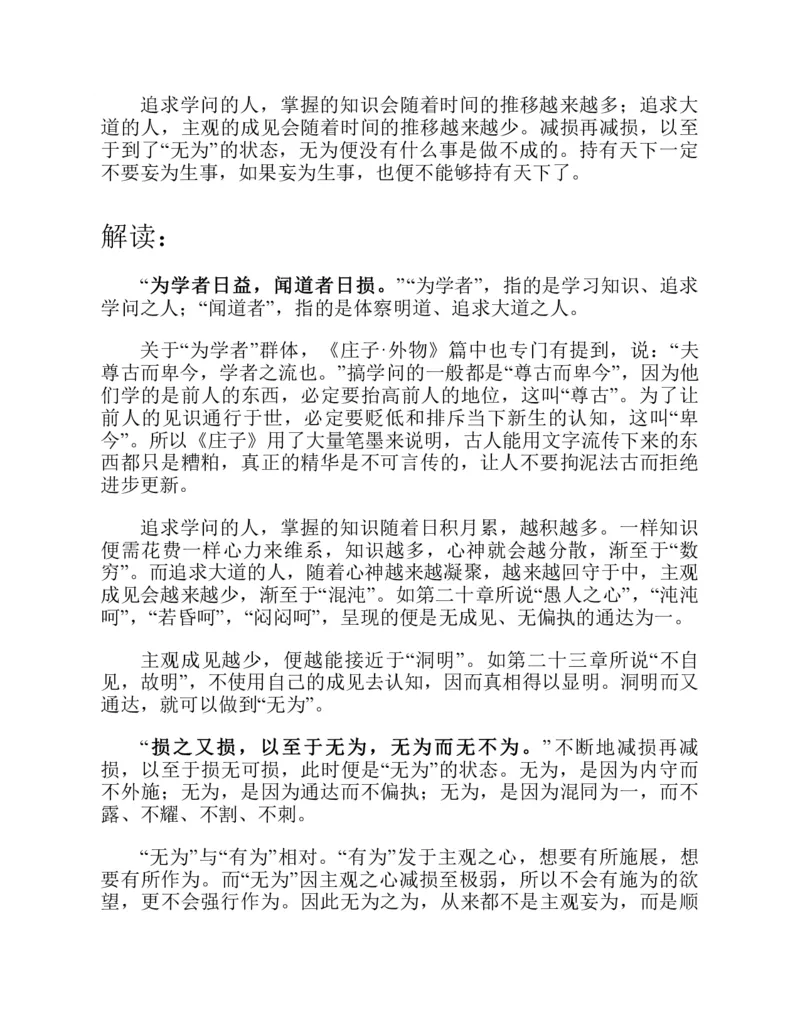 追求学问的人，掌握的知识会随着时间的推移越来越多；追求大道的人，主观的成见会随着时间的推移越来越少。减损再减损，以至于到了“无为”的状态，无为便没有什么事是做不成的。持有天下一定不要妄为生事，如果妄为生事，也便不能够持有天下了。

解读：

“为学者日益，闻道者日损。”“为学者”，指的是学习知识、追求学问之人；“闻道者”，指的是体察明道、追求大道之人。

关于“为学者”群体，《庄子·外物》篇中也专门有提到，说：“夫尊古而卑今，学者之流也。”搞学问的一般都是“尊古而卑今”，因为他们学的是前人的东西，必定要抬高前人的地位，这叫“尊古”。为了让前人的见识通行于世，必定要贬低和排斥当下新生的认知，这叫“卑今”。所以《庄子》用了大量笔墨来说明，古人能用文字流传下来的东西都只是糟粕，真正的精华是不可言传的，让人不要拘泥法古而拒绝进步更新。

追求学问的人，掌握的知识随着日积月累，越积越多。一样知识便需花费一样心力来维系，知识越多，心神就会越分散，渐至于“数穷”。而追求大道的人，随着心神越来越凝聚，越来越回守于中，主观成见会越来越少，渐至于“混沌”。如第二十章所说“愚人之心”，“沌沌呵”，“若昏呵”，“闷闷呵”，呈现的便是无成见、无偏执的通达为一。

主观成见越少，便越能接近于“洞明”。如第二十三章所说“不自见，故明”，不使用自己的成见去认知，因而真相得以显明。洞明而又通达，就可以做到“无为”。

“损之又损，以至于无为，无为而无不为。”不断地减损再减损，以至于损无可损，此时便是“无为”的状态。无为，是因为内守而不外施；无为，是因为通达而不偏执；无为，是因为混同为一，而不露、不耀、不割、不刺。

“无为”与“有为”相对。“有为”发于主观之心，想要有所施展，想要有所作为。而“无为”因主观之心减损至极弱，所以不会有施为的欲望，更不会强行作为。因此无为之为，从来都不是主观妄为，而是顺